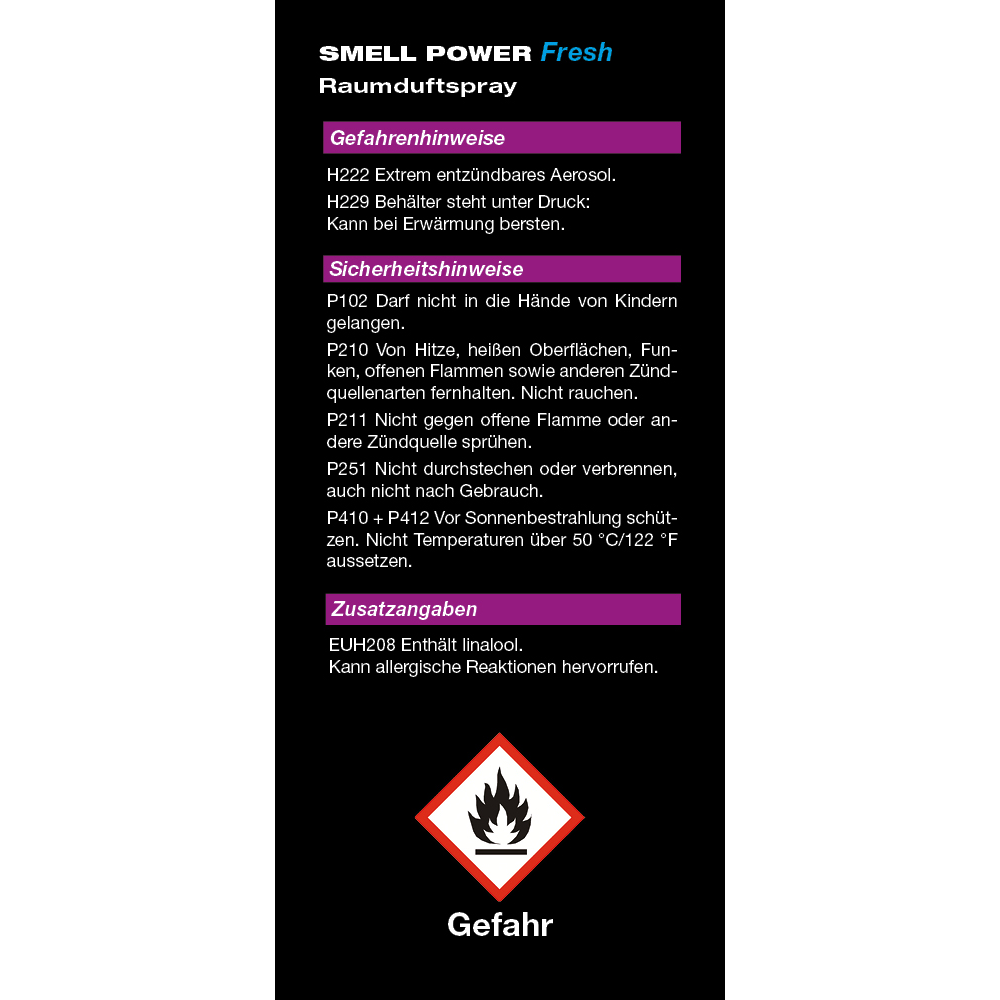 SMELL POWER Fresh
Raumduftspray

Gefahrenhinweise

H222 Extrem entzündbares Aerosol.
H229 Behälter steht unter Druck: Kann bei Erwärmung bersten.

Sicherheitshinweise

P102 Darf nicht in die Hände von Kindern gelangen.
P210 Von Hitze, heißen Oberflächen, Funken, offenen Flammen sowie anderen Zündquellenarten fernhalten. Nicht rauchen.
P211 Nicht gegen offene Flamme oder andere Zündquelle sprühen.
P251 Nicht durchstechen oder verbrennen, auch nicht nach Gebrauch.
P410 + P412 Vor Sonnenbestrahlung schützen. Nicht Temperaturen über 50 °C/122 °F aussetzen.

Zusatzangaben

EUH208 Enthält linalool.
Kann allergische Reaktionen hervorrufen.

Gefahr